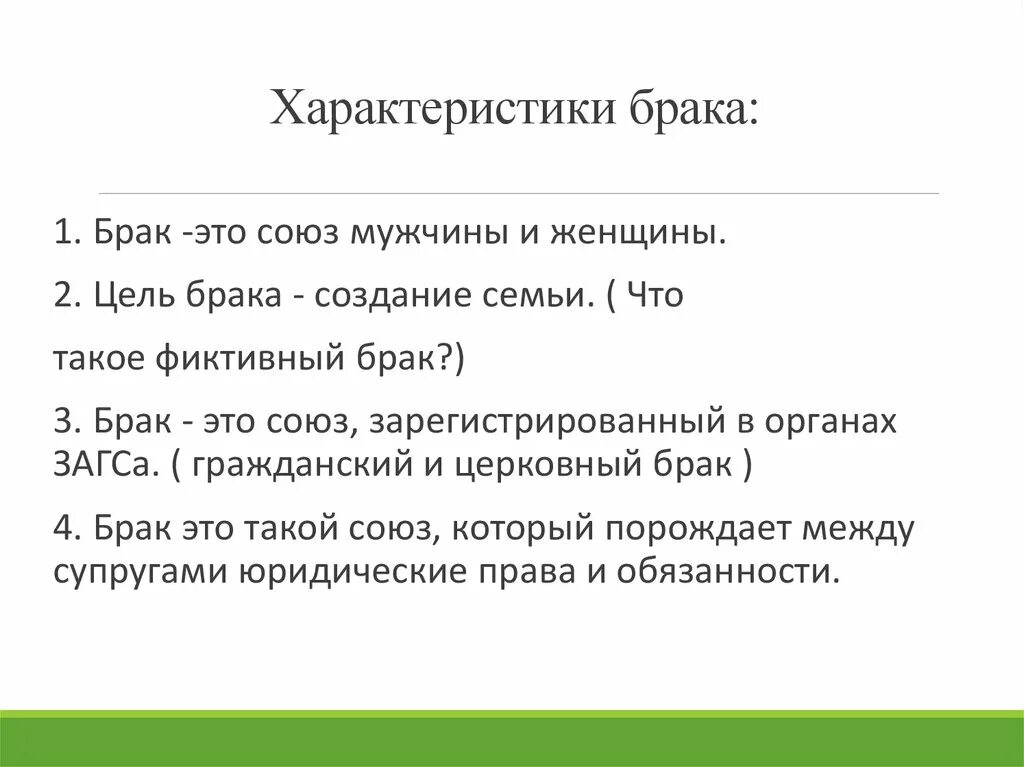 Характеристики брака:

1. Брак -это союз мужчины и женщины.

2. Цель брака - создание семьи. ( Что

такое фиктивный брак?)

3. Брак - это союз, зарегистрированный в органах ЗАГСа. ( гражданский и церковный брак )

4. Брак это такой союз, который порождает между супругами юридические права и обязанности.